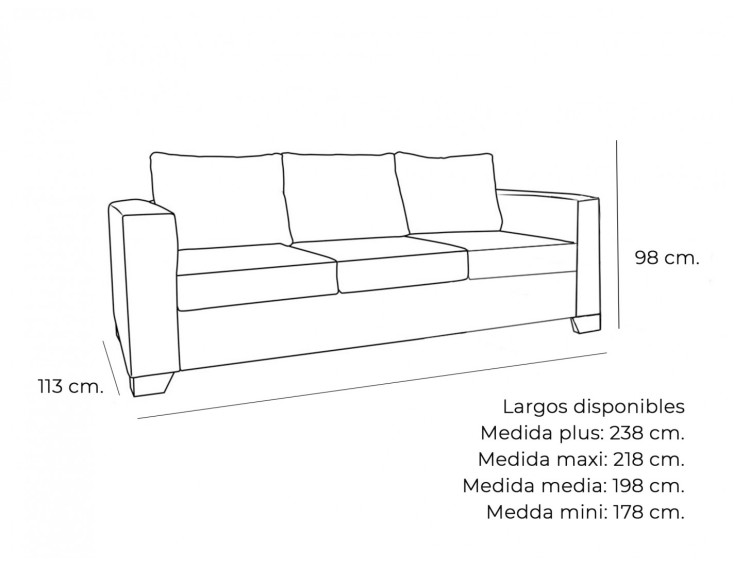 98 cm.

113 cm.

Largos disponibles
Medida plus: 238 cm.
Medida maxi: 218 cm.
Medida media: 198 cm.
Medda mini: 178 cm.